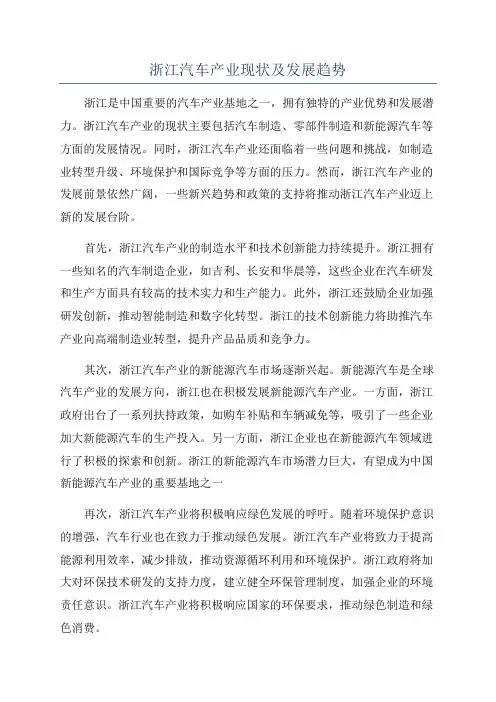 浙江汽车产业现状及发展趋势

浙江是中国重要的汽车产业基地之一，拥有独特的产业优势和发展潜力。浙江汽车产业的现状主要包括汽车制造、零部件制造和新能源汽车等方面的发展情况。同时，浙江汽车产业还面临着一些问题和挑战，如制造业转型升级、环境保护和国际竞争等方面的压力。然而，浙江汽车产业的发展前景依然广阔，一些新兴趋势和政策的支持将推动浙江汽车产业迈上新的发展台阶。

首先，浙江汽车产业的制造水平和技术创新能力持续提升。浙江拥有一些知名的汽车制造企业，如吉利、长安和华晨等，这些企业在汽车研发和生产方面具有较高的技术实力和生产能力。此外，浙江还鼓励企业加强研发创新，推动智能制造和数字化转型。浙江的技术创新能力将助推汽车产业向高端制造业转型，提升产品品质和竞争力。

其次，浙江汽车产业的新能源汽车市场逐渐兴起。新能源汽车是全球汽车产业的发展方向，浙江也在积极发展新能源汽车产业。一方面，浙江政府出台了一系列扶持政策，如购车补贴和车辆减免等，吸引了一些企业加大新能源汽车的生产投入。另一方面，浙江企业也在新能源汽车领域进行了积极的探索和创新。浙江的新能源汽车市场潜力巨大，有望成为中国新能源汽车产业的重要基地之一

再次，浙江汽车产业将积极响应绿色发展的呼吁。随着环境保护意识的增强，汽车行业也在致力于推动绿色发展。浙江汽车产业将致力于提高能源利用效率，减少排放，推动资源循环利用和环境保护。浙江政府将加大对环保技术研发的支持力度，建立健全环保管理制度，加强企业的环境责任意识。浙江汽车产业将积极响应国家的环保要求，推动绿色制造和绿色消费。